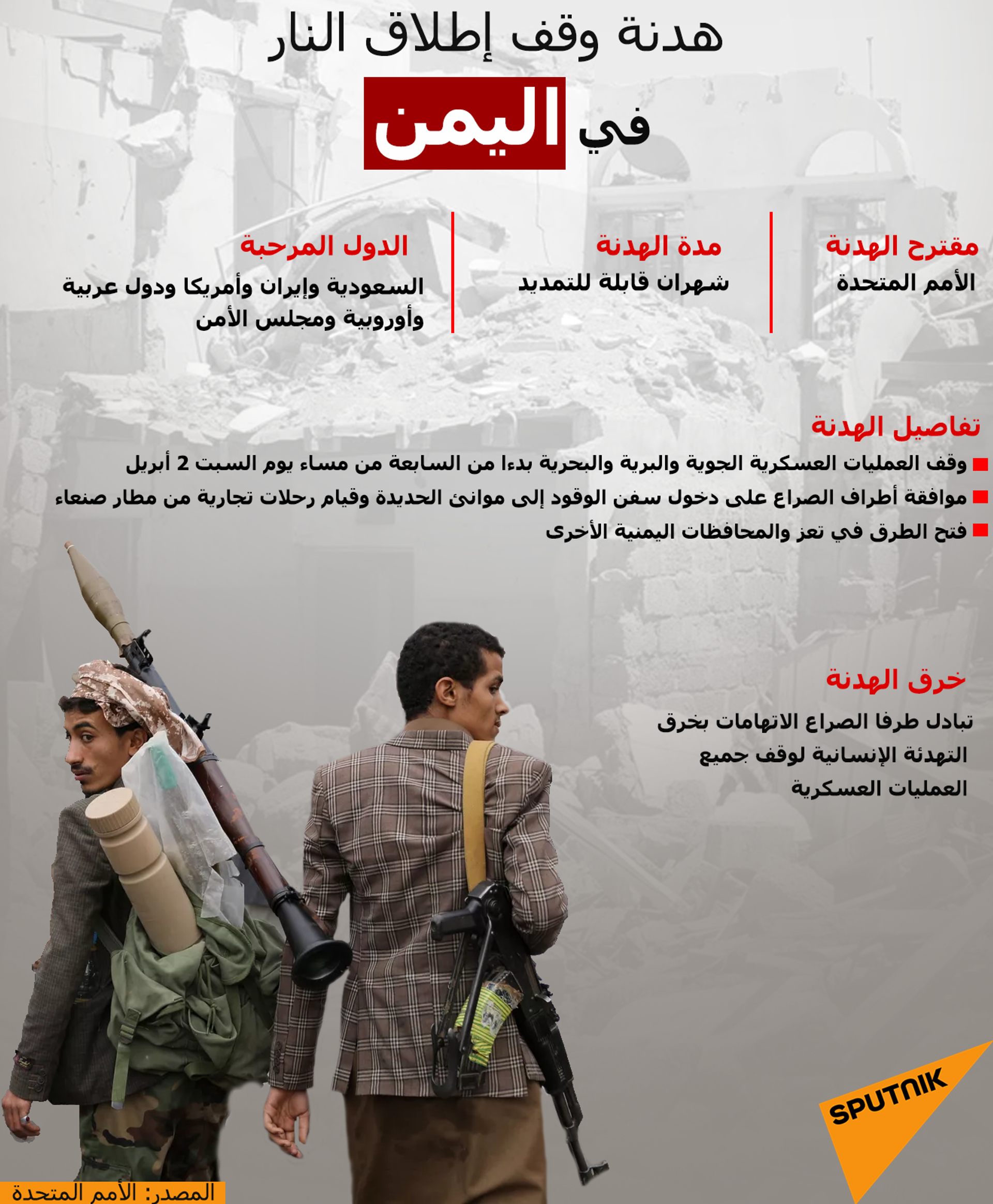 هدنة وقف إطلاق النار

في اليمن

مقترح الهدنة
الأمم المتحدة

مدة الهدنة
شهران قابلة للتمديد

الدول المرحبة
السعودية وإيران وأمريكا ودول عربية وأوروبية ومجلس الأمن

تفاصيل الهدنة
وقف العمليات العسكرية الجوية والبرية والبحرية بدءا من السابعة من مساء يوم السبت 2 أبريل
موافقة أطراف الصراع على دخول سفن الوقود إلى موانئ الحديدة وقيام رحلات تجارية من مطار صنعاء
فتح الطرق في تعز والمحافظات اليمنية الأخرى

خرق الهدنة
تبادل طرفا الصراع الاتهامات بخرق التهدئة الإنسانية لوقف جميع العمليات العسكرية

SPUTNIK

المصدر: الأمم المتحدة